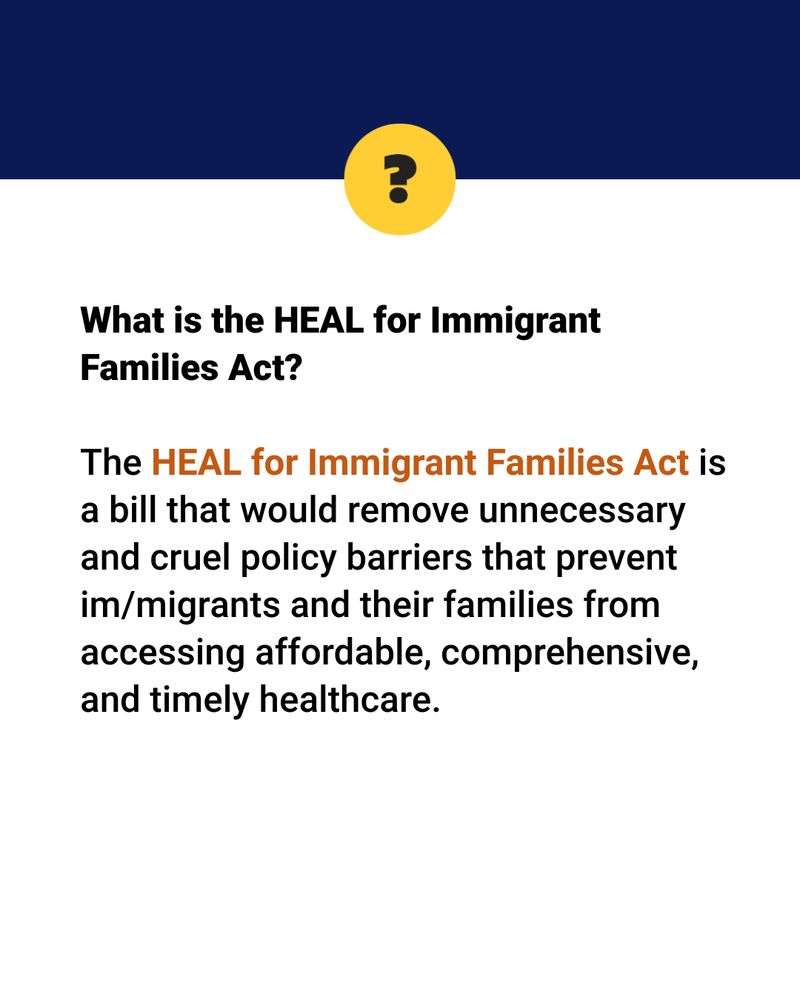 ?

What is the HEAL for Immigrant Families Act?

The HEAL for Immigrant Families Act is a bill that would remove unnecessary and cruel policy barriers that prevent im/migrants and their families from accessing affordable, comprehensive, and timely healthcare.